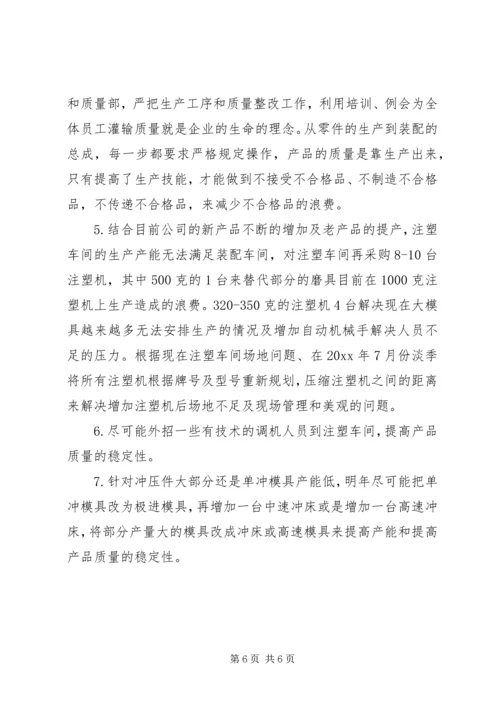 和质量部，严把生产工序和质量整改工作，利用培训、例会为全体员工灌输质量就是企业的生命的理念。从零件的生产到装配的总成，每一步都要求严格规定操作，产品的质量是靠生产出来，只有提高了生产技能，才能做到不接受不合格品、不制造不合格品，不传递不合格品，来减少不合格品的浪费。

5.结合目前公司的新产品不断的增加及老产品的提产，注塑车间的生产产能无法满足装配车间，对注塑车间再采购 8-10 台注塑机，其中 500 克的 1 台来替代部分的磨具目前在 1000 克注塑机上生产造成的浪费。320-350 克的注塑机 4 台解决现在大模具越来越多无法安排生产的情况及增加自动机械手解决人员不足的压力。根据现在注塑车间场地问题、在 20xx 年 7 月份淡季将所有注塑机根据牌号及型号重新规划，压缩注塑机之间的距离来解决增加注塑机后场地不足及现场管理和美观的问题。

6.尽可能外招一些有技术的调机人员到注塑车间，提高产品质量的稳定性。

7.针对冲压件大部分还是单冲模具产能低，明年尽可能把单冲模具改为极进模具，再增加一台中速冲床或是增加一台高速冲床，将部分产量大的模具改成冲床或高速模具来提高产能和提高产品质量的稳定性。

第 6 页 共 6 页